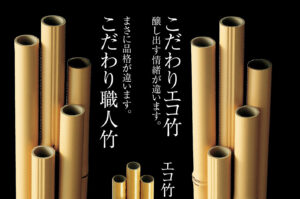 こだわりエコ竹
醸し出す情緒が違います。

まさに品格が違います。
こだわり職人竹

エコ竹